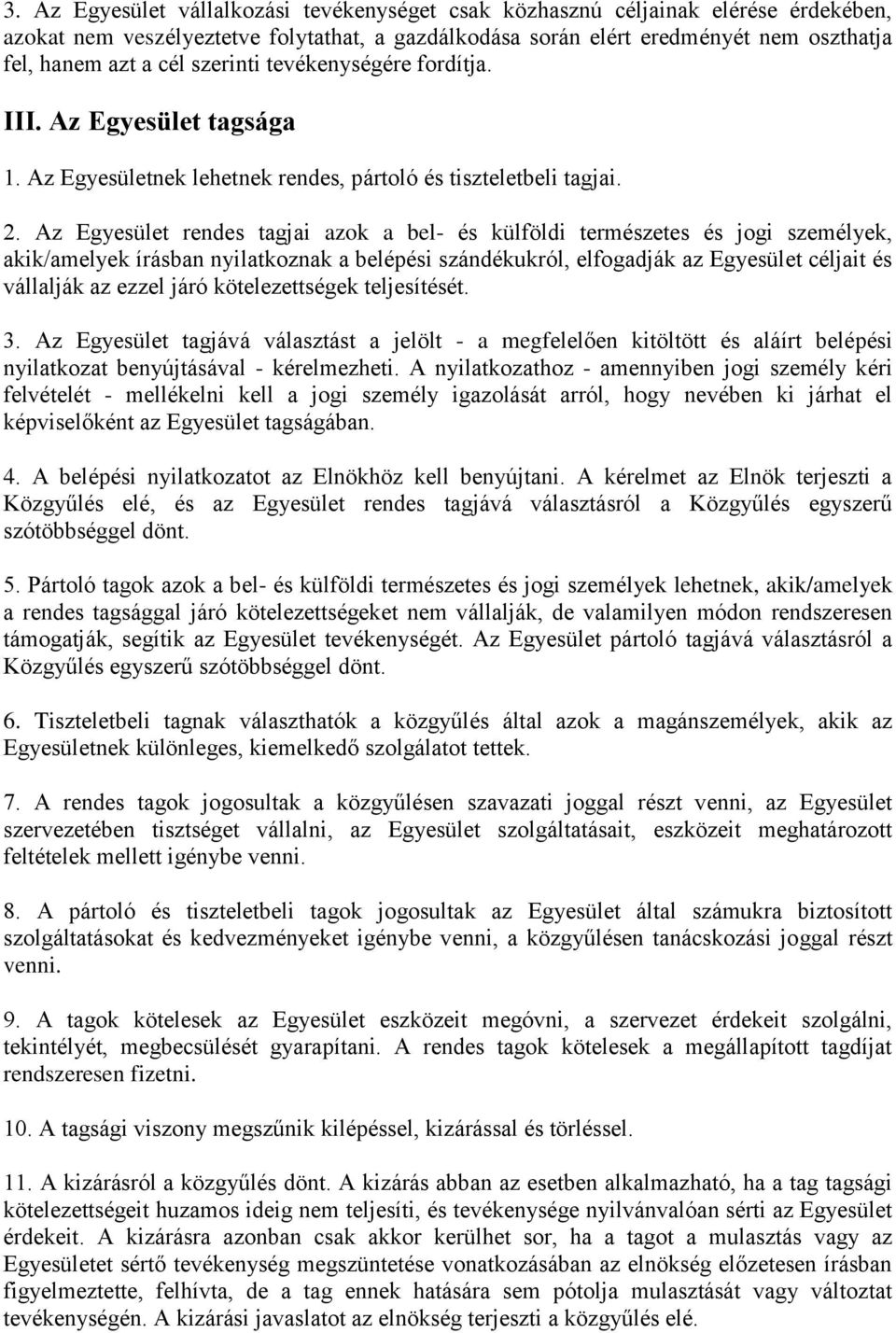 3. Az Egyesület vállalkozási tevékenységet csak közhasznú céljainak elérése érdekében, azokat nem veszélyeztetve folytathat, a gazdálkodása során elért eredményét nem oszthatja fel, hanem azt a cél szerinti tevékenységére fordítja.

III. Az Egyesület tagsága

1. Az Egyesületnek lehetnek rendes, pártoló és tiszteletbeli tagjai.

2. Az Egyesület rendes tagjai azok a bel- és külföldi természetes és jogi személyek, akik/amelyek írásban nyilatkoznak a belépési szándékukról, elfogadják az Egyesület céljait és vállalják az ezzel járó kötelezettségek teljesítését.

3. Az Egyesület tagjává választást a jelölt - a megfelelően kitöltött és aláírt belépési nyilatkozat benyújtásával - kérelmezheti. A nyilatkozathoz - amennyiben jogi személy kéri felvételét - mellékelni kell a jogi személy igazolását arról, hogy nevében ki járhat el képviselőként az Egyesület tagságában.

4. A belépési nyilatkozatot az Elnökhöz kell benyújtani. A kérelmet az Elnök terjeszti a Közgyűlés elé, és az Egyesület rendes tagjává választásról a Közgyűlés egyszerű szótöbbséggel dönt.

5. Pártoló tagok azok a bel- és külföldi természetes és jogi személyek lehetnek, akik/amelyek a rendes tagsággal járó kötelezettségeket nem vállalják, de valamilyen módon rendszeresen támogatják, segítik az Egyesület tevékenységét. Az Egyesület pártoló tagjává választásról a Közgyűlés egyszerű szótöbbséggel dönt.

6. Tiszteletbeli tagnak választhatók a közgyűlés által azok a magánszemélyek, akik az Egyesületnek különleges, kiemelkedő szolgálatot tettek.

7. A rendes tagok jogosultak a közgyűlésen szavazati joggal részt venni, az Egyesület szervezetében tisztséget vállalni, az Egyesület szolgáltatásait, eszközeit meghatározott feltételek mellett igénybe venni.

8. A pártoló és tiszteletbeli tagok jogosultak az Egyesület által számukra biztosított szolgáltatásokat és kedvezményeket igénybe venni, a közgyűlésen tanácskozási joggal részt venni.

9. A tagok kötelesek az Egyesület eszközeit megóvni, a szervezet érdekeit szolgálni, tekintélyét, megbecsülését gyarapítani. A rendes tagok kötelesek a megállapított tagdíjat rendszeresen fizetni.

10. A tagsági viszony megszűnik kilépéssel, kizárással és törléssel.

11. A kizárásról a közgyűlés dönt. A kizárás abban az esetben alkalmazható, ha a tag tagsági kötelezettségeit huzamos ideig nem teljesíti, és tevékenysége nyilvánvalóan sérti az Egyesület érdekeit. A kizárásra azonban csak akkor kerülhet sor, ha a tagot a mulasztás vagy az Egyesületet sértő tevékenység megszüntetése vonatkozásában az elnökség előzetesen írásban figyelmeztette, felhívta, de a tag ennek hatására sem pótolja mulasztását vagy változtat tevékenységén. A kizárási javaslatot az elnökség terjeszti a közgyűlés elé.